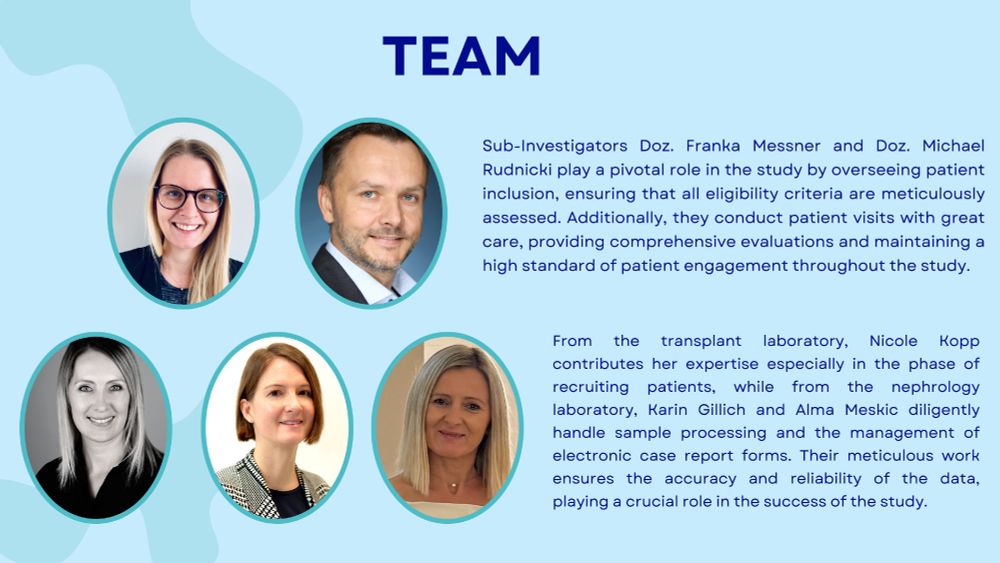 TEAM

Sub-Investigators Doz. Franka Messner and Doz. Michael Rudnicki play a pivotal role in the study by overseeing patient inclusion, ensuring that all eligibility criteria are meticulously assessed. Additionally, they conduct patient visits with great care, providing comprehensive evaluations and maintaining a high standard of patient engagement throughout the study.

From the transplant laboratory, Nicole Kopp contributes her expertise especially in the phase of recruiting patients, while from the nephrology laboratory, Karin Gillich and Alma Meskic diligently handle sample processing and the management of electronic case report forms. Their meticulous work ensures the accuracy and reliability of the data, playing a crucial role in the success of the study.